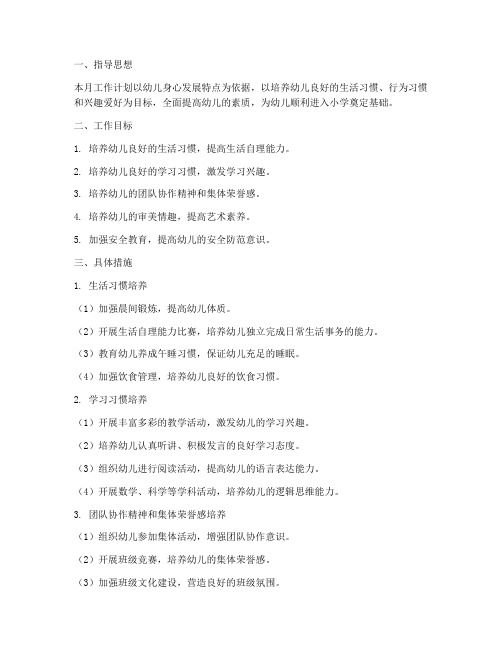 一、指导思想

本月工作计划以幼儿身心发展特点为依据，以培养幼儿良好的生活习惯、行为习惯和兴趣爱好为目标，全面提高幼儿的素质，为幼儿顺利进入小学奠定基础。

二、工作目标

1. 培养幼儿良好的生活习惯，提高生活自理能力。

2. 培养幼儿良好的学习习惯，激发学习兴趣。

3. 培养幼儿的团队协作精神和集体荣誉感。

4. 培养幼儿的审美情趣，提高艺术素养。

5. 加强安全教育，提高幼儿的安全防范意识。

三、具体措施

1. 生活习惯培养

（1）加强晨间锻炼，提高幼儿体质。

（2）开展生活自理能力比赛，培养幼儿独立完成日常生活事务的能力。

（3）教育幼儿养成午睡习惯，保证幼儿充足的睡眠。

（4）加强饮食管理，培养幼儿良好的饮食习惯。

2. 学习习惯培养

（1）开展丰富多彩的教学活动，激发幼儿的学习兴趣。

（2）培养幼儿认真听讲、积极发言的良好学习态度。

（3）组织幼儿进行阅读活动，提高幼儿的语言表达能力。

（4）开展数学、科学等学科活动，培养幼儿的逻辑思维能力。

3. 团队协作精神和集体荣誉感培养

（1）组织幼儿参加集体活动，增强团队协作意识。

（2）开展班级竞赛，培养幼儿的集体荣誉感。

（3）加强班级文化建设，营造良好的班级氛围。